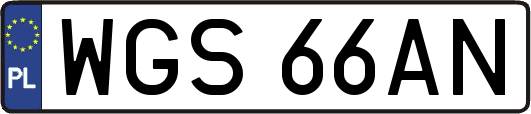 PL
WGS 66AN